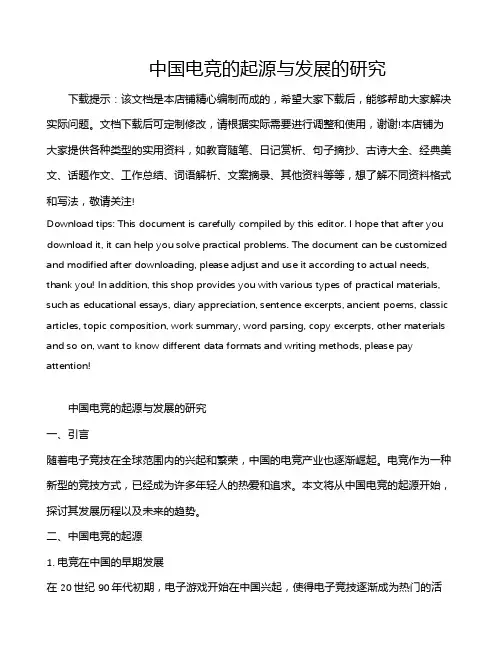 中国电竞的起源与发展的研究

下载提示：该文档是本店铺精心编制而成的，希望大家下载后，能够帮助大家解决实际问题。文档下载后可定制修改，请根据实际需要进行调整和使用，谢谢!本店铺为大家提供各种类型的实用资料，如教育随笔、日记赏析、句子摘抄、古诗大全、经典美文、话题作文、工作总结、词语解析、文案摘录、其他资料等等，想了解不同资料格式和写法，敬请关注!

Download tips: This document is carefully compiled by this editor. I hope that after you download it, it can help you solve practical problems. The document can be customized and modified after downloading, please adjust and use it according to actual needs, thank you! In addition, this shop provides you with various types of practical materials, such as educational essays, diary appreciation, sentence excerpts, ancient poems, classic articles, topic composition, work summary, word parsing, copy excerpts, other materials and so on, want to know different data formats and writing methods, please pay attention!

中国电竞的起源与发展的研究

一、引言

随着电子竞技在全球范围内的兴起和繁荣，中国的电竞产业也逐渐崛起。电竞作为一种新型的竞技方式，已经成为许多年轻人的热爱和追求。本文将从中国电竞的起源开始，探讨其发展历程以及未来的趋势。

二、中国电竞的起源

1. 电竞在中国的早期发展

在 20 世纪 90 年代初期，电子游戏开始在中国兴起，使得电子竞技逐渐成为热门的活